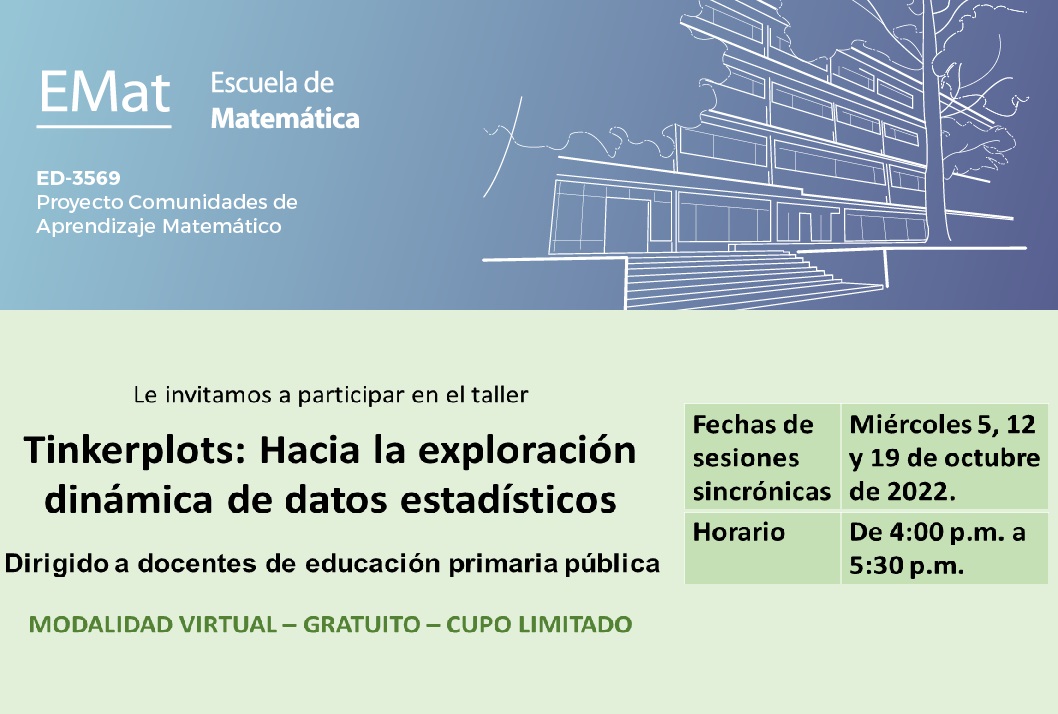 EMat Escuela de Matemática

ED-3569
Proyecto Comunidades de Aprendizaje Matemático

Le invitamos a participar en el taller

Tinkerplots: Hacia la exploración dinámica de datos estadísticos

Dirigido a docentes de educación primaria pública

MODALIDAD VIRTUAL – GRATUITO – CUPO LIMITADO

| Fechas de sesiones sincrónicas | Miércoles 5, 12 y 19 de octubre de 2022. |
|---|---|
| Horario | De 4:00 p.m. a 5:30 p.m. |